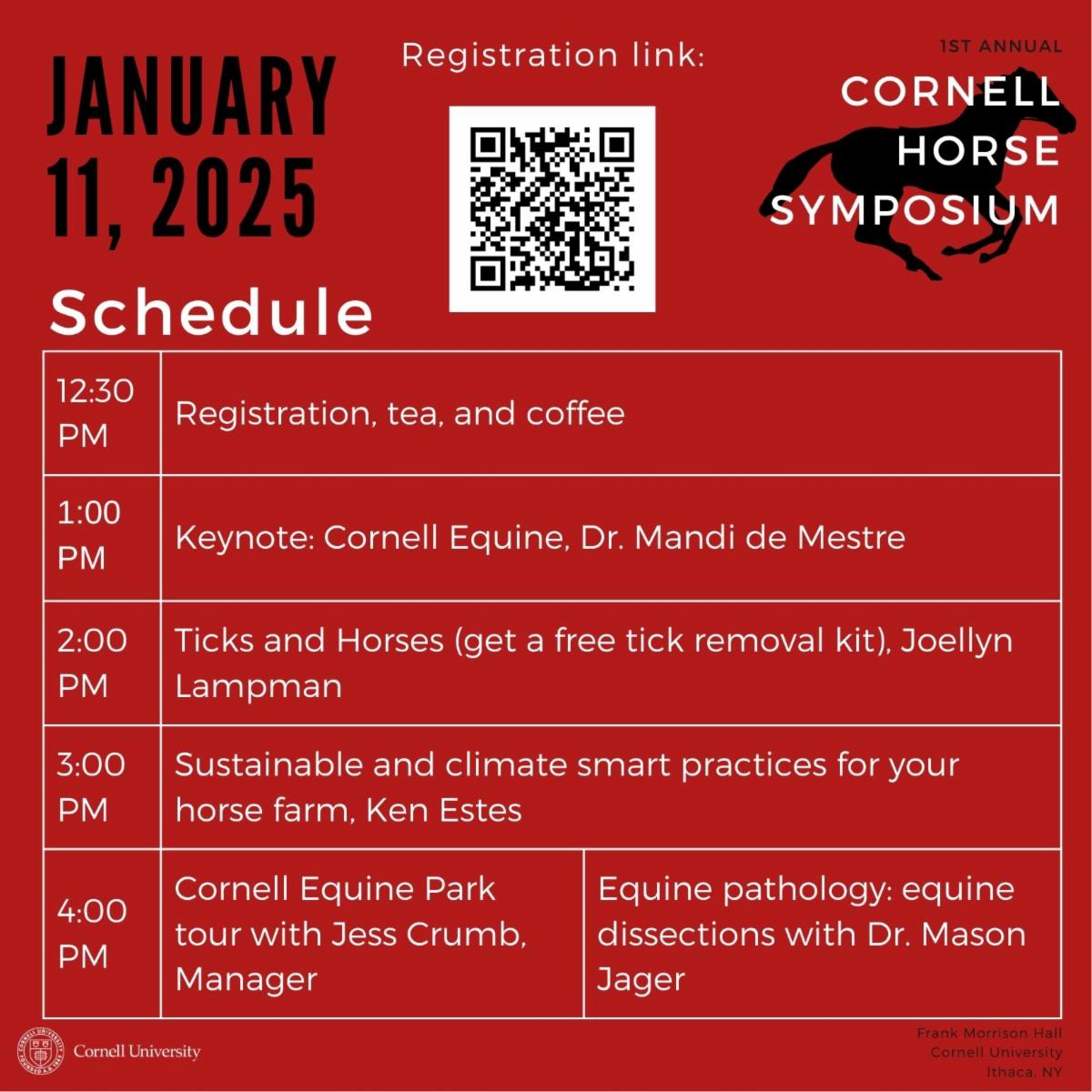 JANUARY 11, 2025

Registration link:

1ST ANNUAL
CORNELL HORSE SYMPOSIUM

Schedule

| | | |
|---|---|---|
| 12:30 PM | Registration, tea, and coffee | |
| 1:00 PM | Keynote: Cornell Equine, Dr. Mandi de Mestre | |
| 2:00 PM | Ticks and Horses (get a free tick removal kit), Joellyn Lampman | |
| 3:00 PM | Sustainable and climate smart practices for your horse farm, Ken Estes | |
| 4:00 PM | Cornell Equine Park tour with Jess Crumb, Manager | Equine pathology: equine dissections with Dr. Mason Jager |

Cornell University

Frank Morrison Hall
Cornell University
Ithaca, NY